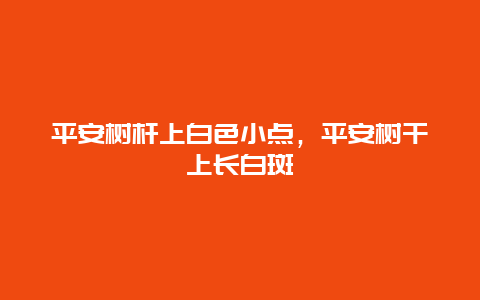 平安树杆上白色小点，平安树干上长白斑